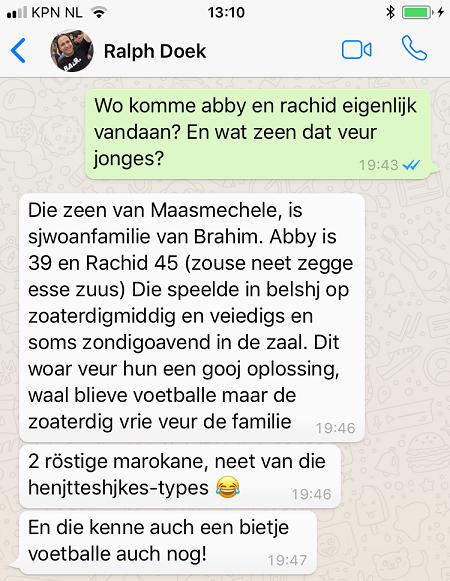 KPN NL 13:10

Ralph Doek

Wo komme abby en rachid eigenlijk vandaan? En wat zeen dat veur jonges? 19:43

Die zeen van Maasmechele, is sjwoanfamilie van Brahim. Abby is 39 en Rachid 45 (zouse neet zegge esse zuus) Die speelde in belshj op zoaterdigmiddig en veiedigs en soms zondigoavend in de zaal. Dit woar veur hun een gooj oplossing, waal blieve voetballe maar de zoaterdig vrie veur de familie 19:46

2 röstige marokane, neet van die henjtteshjkes-types 😂 19:46

En die kenne auch een bietje voetballe auch nog! 19:47